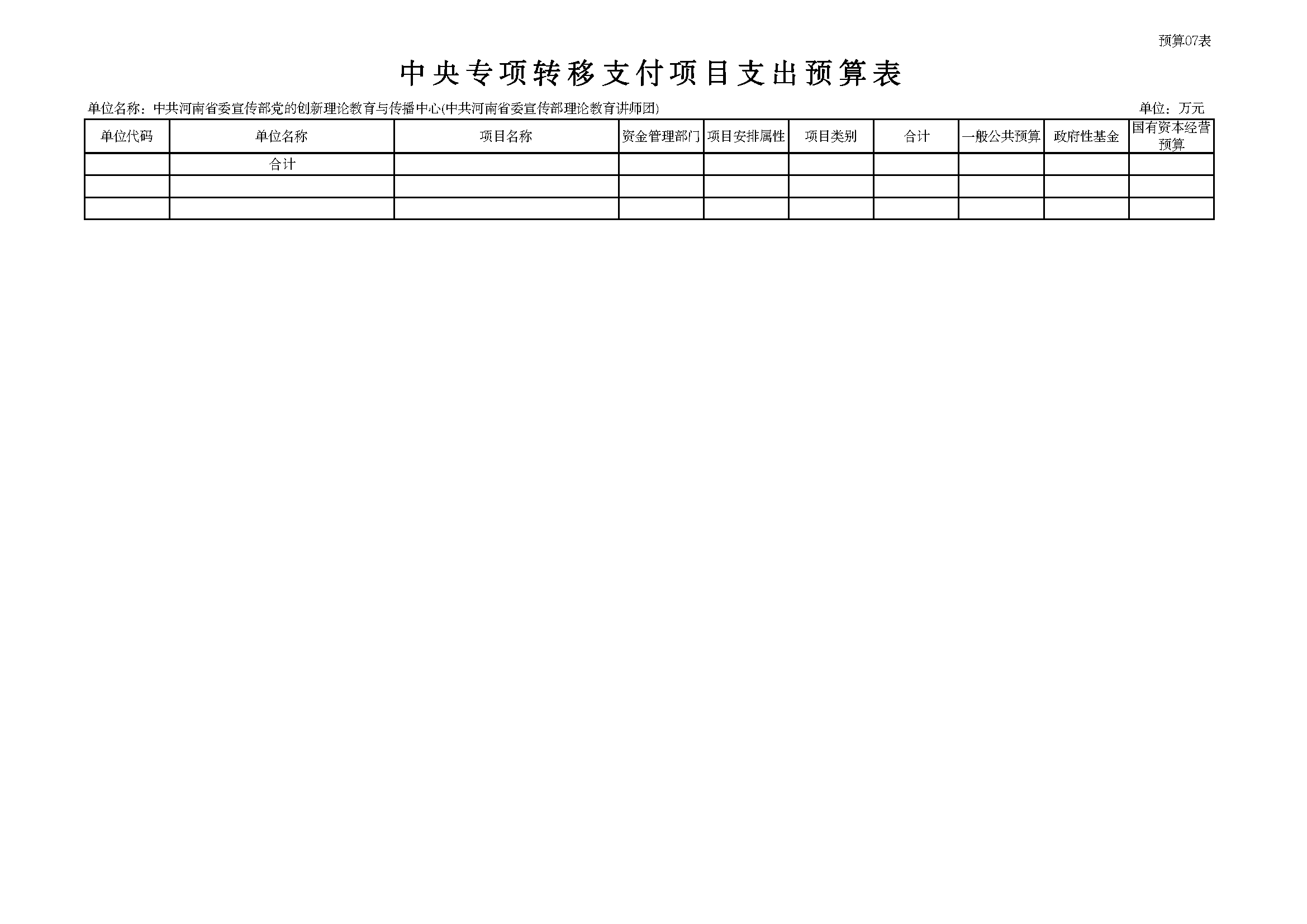 预算07表

中央专项转移支付项目支出预算表

单位名称：中共河南省委宣传部党的创新理论教育与传播中心(中共河南省委宣传部理论教育讲师团)

单位：万元

| 单位代码 | 单位名称 | 项目名称 | 资金管理部门 | 项目安排属性 | 项目类别 | 合计 | 一般公共预算 | 政府性基金 | 国有资本经营预算 |
|---|---|---|---|---|---|---|---|---|---|
| | 合计 | | | | | | | | |
| | | | | | | | | | |
| | | | | | | | | | |